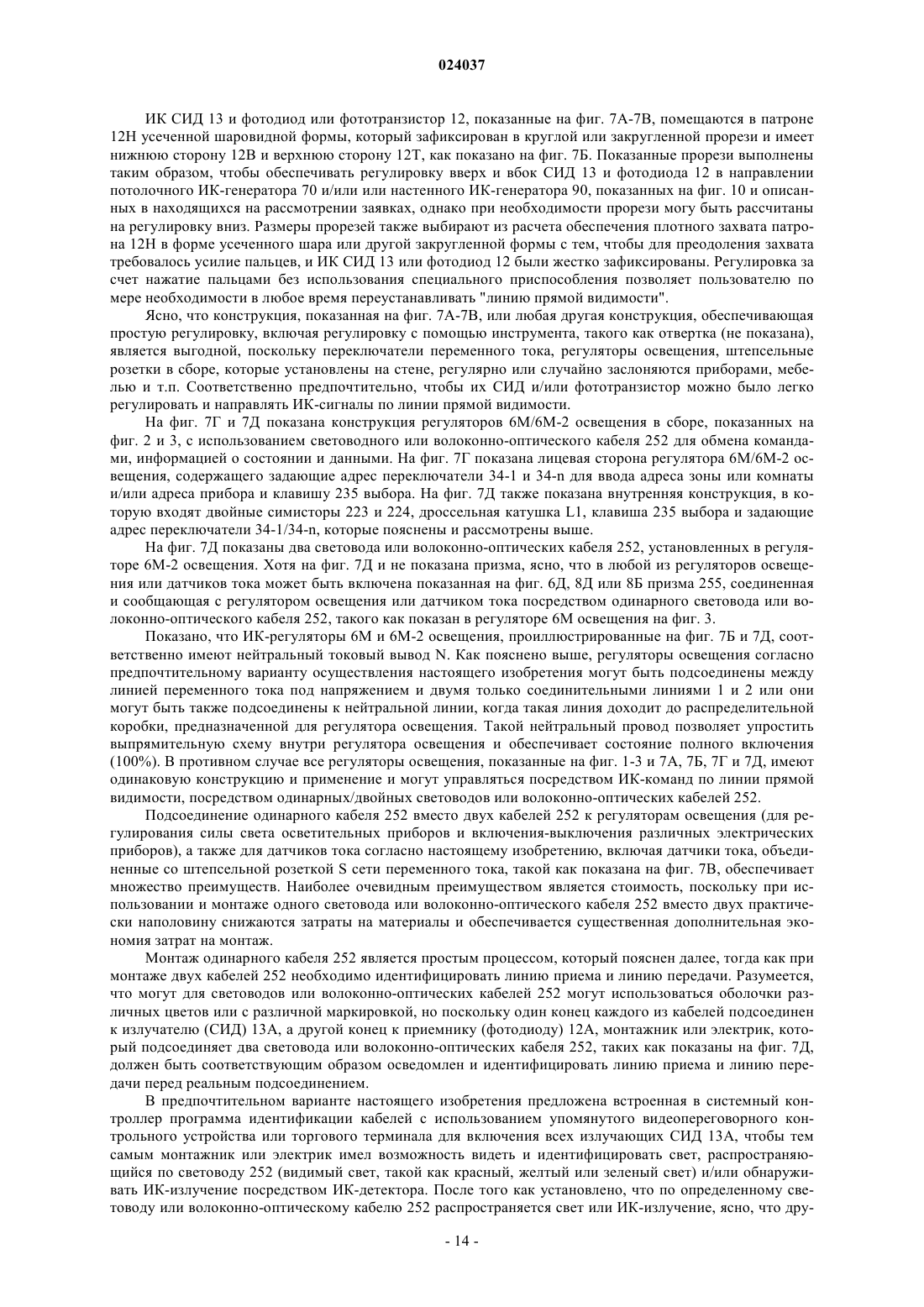 024037

ИК СИД 13 и фотодиод или фототранзистор 12, показанные на фиг. 7А-7В, помещаются в патроне 12Н усеченной шаровидной формы, который зафиксирован в круглой или закругленной прорези и имеет нижнюю сторону 12В и верхнюю сторону 12Т, как показано на фиг. 7Б. Показанные прорези выполнены таким образом, чтобы обеспечивать регулировку вверх и вбок СИД 13 и фотодиода 12 в направлении потолочного ИК-генератора 70 и/или или настенного ИК-генератора 90, показанных на фиг. 10 и описанных в находящихся на рассмотрении заявках, однако при необходимости прорези могу быть рассчитаны на регулировку вниз. Размеры прорезей также выбирают из расчета обеспечения плотного захвата патрона 12Н в форме усеченного шара или другой закругленной формы с тем, чтобы для преодоления захвата требовалось усилие пальцев, и ИК СИД 13 или фотодиод 12 были жестко зафиксированы. Регулировка за счет нажатие пальцами без использования специального приспособления позволяет пользователю по мере необходимости в любое время переустанавливать "линию прямой видимости".

Ясно, что конструкция, показанная на фиг. 7А-7В, или любая другая конструкция, обеспечивающая простую регулировку, включая регулировку с помощью инструмента, такого как отвертка (не показана), является выгодной, поскольку переключатели переменного тока, регуляторы освещения, штепсельные розетки в сборе, которые установлены на стене, регулярно или случайно заслоняются приборами, мебелью и т.п. Соответственно предпочтительно, чтобы их СИД и/или фототранзистор можно было легко регулировать и направлять ИК-сигналы по линии прямой видимости.

На фиг. 7Г и 7Д показана конструкция регуляторов 6М/6М-2 освещения в сборе, показанных на фиг. 2 и 3, с использованием световодного или волоконно-оптического кабеля 252 для обмена командами, информацией о состоянии и данными. На фиг. 7Г показана лицевая сторона регулятора 6М/6М-2 освещения, содержащего задающие адрес переключатели 34-1 и 34-n для ввода адреса зоны или комнаты и/или адреса прибора и клавишу 235 выбора. На фиг. 7Д также показана внутренняя конструкция, в которую входят двойные симисторы 223 и 224, дроссельная катушка L1, клавиша 235 выбора и задающие адрес переключатели 34-1/34-n, которые пояснены и рассмотрены выше.

На фиг. 7Д показаны два световода или волоконно-оптических кабеля 252, установленных в регуляторе 6М-2 освещения. Хотя на фиг. 7Д и не показана призма, ясно, что в любой из регуляторов освещения или датчиков тока может быть включена показанная на фиг. 6Д, 8Д или 8Б призма 255, соединенная и сообщающая с регулятором освещения или датчиком тока посредством одинарного световода или волоконно-оптического кабеля 252, такого как показан в регуляторе 6М освещения на фиг. 3.

Показано, что ИК-регуляторы 6М и 6М-2 освещения, проиллюстрированные на фиг. 7Б и 7Д, соответственно имеют нейтральный токовый вывод N. Как пояснено выше, регуляторы освещения согласно предпочтительному варианту осуществления настоящего изобретения могут быть подсоединены между линией переменного тока под напряжением и двумя только соединительными линиями 1 и 2 или они могут быть также подсоединены к нейтральной линии, когда такая линия доходит до распределительной коробки, предназначенной для регулятора освещения. Такой нейтральный провод позволяет упростить выпрямительную схему внутри регулятора освещения и обеспечивает состояние полного включения (100%). В противном случае все регуляторы освещения, показанные на фиг. 1-3 и 7А, 7Б, 7Г и 7Д, имеют одинаковую конструкцию и применение и могут управляться посредством ИК-команд по линии прямой видимости, посредством одинарных/двойных световодов или волоконно-оптических кабелей 252.

Подсоединение одинарного кабеля 252 вместо двух кабелей 252 к регуляторам освещения (для регулирования силы света осветительных приборов и включения-выключения различных электрических приборов), а также для датчиков тока согласно настоящему изобретению, включая датчики тока, объединенные со штепсельной розеткой S сети переменного тока, такой как показана на фиг. 7В, обеспечивает множество преимуществ. Наиболее очевидным преимуществом является стоимость, поскольку при использовании и монтаже одного световода или волоконно-оптического кабеля 252 вместо двух практически наполовину снижаются затраты на материалы и обеспечивается существенная дополнительная экономия затрат на монтаж.

Монтаж одинарного кабеля 252 является простым процессом, который пояснен далее, тогда как при монтаже двух кабелей 252 необходимо идентифицировать линию приема и линию передачи. Разумеется, что могут для световодов или волоконно-оптических кабелей 252 могут использоваться оболочки различных цветов или с различной маркировкой, но поскольку один конец каждого из кабелей подсоединен к излучателю (СИД) 13А, а другой конец к приемнику (фотодиоду) 12А, монтажник или электрик, который подсоединяет два световода или волоконно-оптических кабеля 252, таких как показаны на фиг. 7Д, должен быть соответствующим образом осведомлен и идентифицировать линию приема и линию передачи перед реальным подсоединением.

В предпочтительном варианте настоящего изобретения предложена встроенная в системный контроллер программа идентификации кабелей с использованием упомянутого видеопереговорного контрольного устройства или торгового терминала для включения всех излучающих СИД 13А, чтобы тем самым монтажник или электрик имел возможность видеть и идентифицировать свет, распространяющийся по световоду 252 (видимый свет, такой как красный, желтый или зеленый свет) и/или обнаруживать ИК-излучение посредством ИК-детектора. После того как установлено, что по определенному световоду или волоконно-оптическому кабелю 252 распространяется свет или ИК-излучение, ясно, что дру-

- 14 -